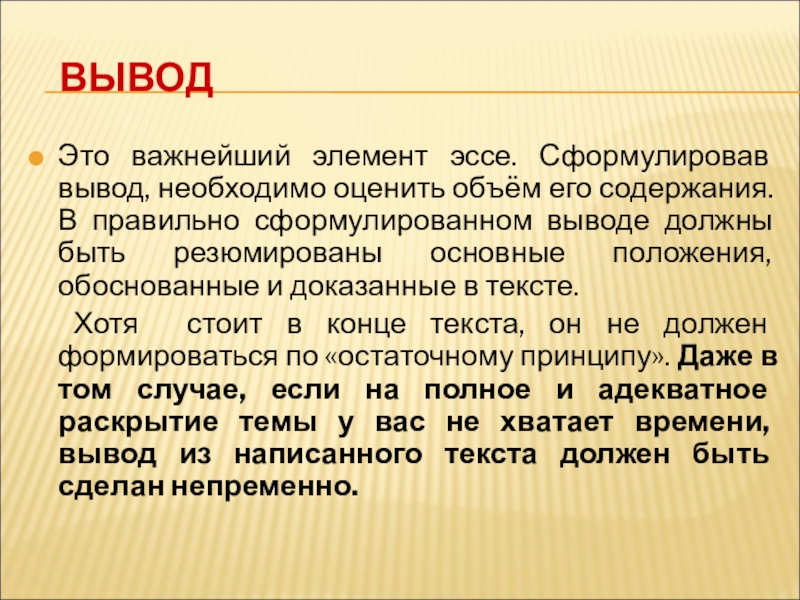 ВЫВОД

• Это важнейший элемент эссе. Сформулировав вывод, необходимо оценить объём его содержания. В правильно сформулированном выводе должны быть резюмированы основные положения, обоснованные и доказанные в тексте.

Хотя стоит в конце текста, он не должен формироваться по «остаточному принципу». Даже в том случае, если на полное и адекватное раскрытие темы у вас не хватает времени, вывод из написанного текста должен быть сделан непременно.